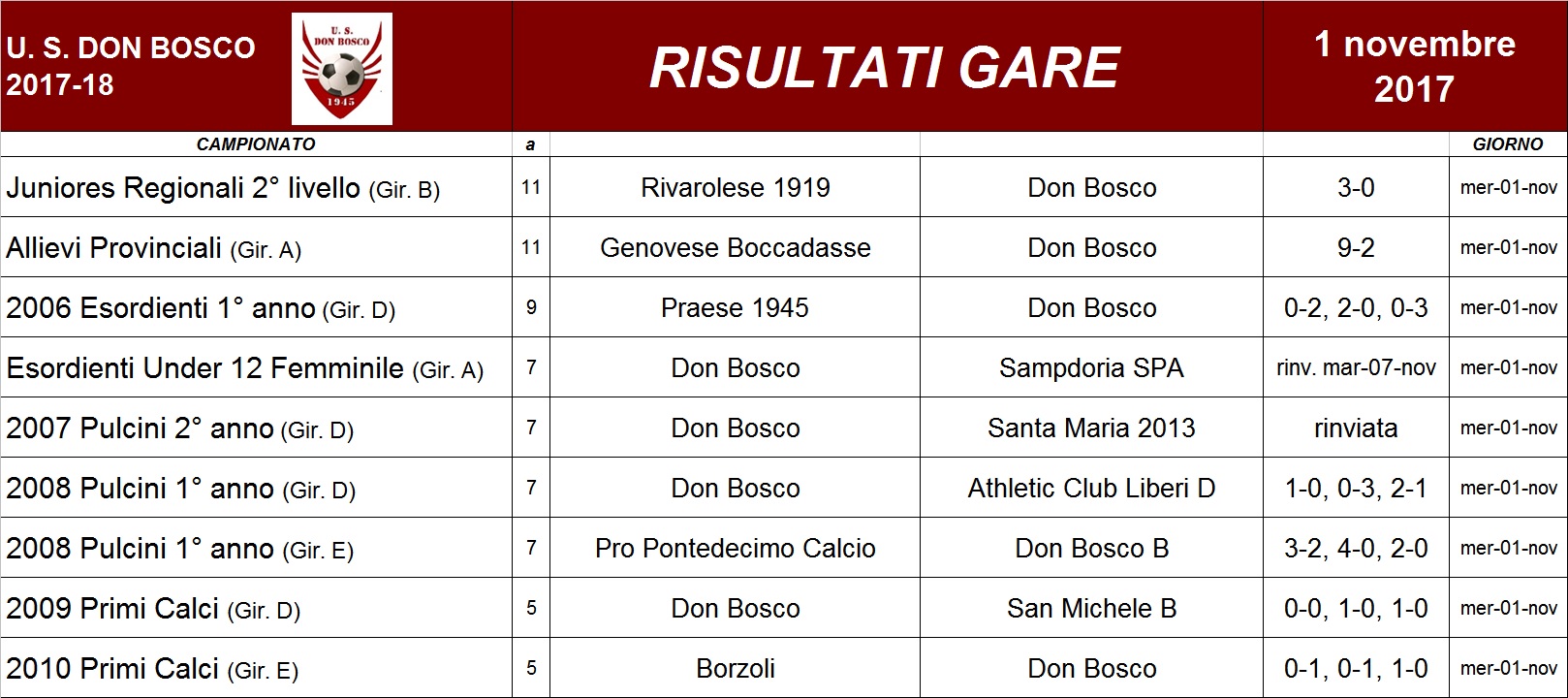 U. S. DON BOSCO
2017-18

U. S.
DON BOSCO
1945

RISULTATI GARE

1 novembre
2017

| CAMPIONATO | a | | | | GIORNO |
|---|---|---|---|---|---|
| Juniores Regionali 2° livello (Gir. B) | 11 | Rivarolese 1919 | Don Bosco | 3-0 | mer-01-nov |
| Allievi Provinciali (Gir. A) | 11 | Genovese Boccadasse | Don Bosco | 9-2 | mer-01-nov |
| 2006 Esordienti 1° anno (Gir. D) | 9 | Praese 1945 | Don Bosco | 0-2, 2-0, 0-3 | mer-01-nov |
| Esordienti Under 12 Femminile (Gir. A) | 7 | Don Bosco | Sampdoria SPA | rinv. mar-07-nov | mer-01-nov |
| 2007 Pulcini 2° anno (Gir. D) | 7 | Don Bosco | Santa Maria 2013 | rinviata | mer-01-nov |
| 2008 Pulcini 1° anno (Gir. D) | 7 | Don Bosco | Athletic Club Liberi D | 1-0, 0-3, 2-1 | mer-01-nov |
| 2008 Pulcini 1° anno (Gir. E) | 7 | Pro Pontedecimo Calcio | Don Bosco B | 3-2, 4-0, 2-0 | mer-01-nov |
| 2009 Primi Calci (Gir. D) | 5 | Don Bosco | San Michele B | 0-0, 1-0, 1-0 | mer-01-nov |
| 2010 Primi Calci (Gir. E) | 5 | Borzoli | Don Bosco | 0-1, 0-1, 1-0 | mer-01-nov |